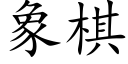 象棋